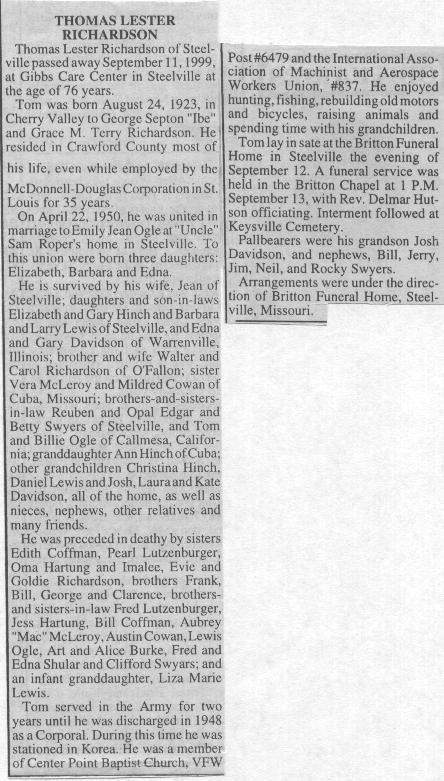 THOMAS LESTER RICHARDSON

Thomas Lester Richardson of Steelville passed away September 11, 1999, at Gibbs Care Center in Steelville at the age of 76 years.

Tom was born August 24, 1923, in Cherry Valley to George Septon "Ibe" and Grace M. Terry Richardson. He resided in Crawford County most of his life, even while employed by the McDonnell-Douglas Corporation in St. Louis for 35 years.

On April 22, 1950, he was united in marriage to Emily Jean Ogle at "Uncle" Sam Roper's home in Steelville. To this union were born three daughters: Elizabeth, Barbara and Edna.

He is survived by his wife, Jean of Steelville; daughters and son-in-laws Elizabeth and Gary Hinch and Barbara and Larry Lewis of Steelville, and Edna and Gary Davidson of Warrenville, Illinois; brother and wife Walter and Carol Richardson of O'Fallon; sister Vera McLeroy and Mildred Cowan of Cuba, Missouri; brothers-and-sisters-in-law Reuben and Opal Edgar and Betty Swyers of Steelville, and Tom and Billie Ogle of Callmesa, California; granddaughter Ann Hinch of Cuba; other grandchildren Christina Hinch, Daniel Lewis and Josh, Laura and Kate Davidson, all of the home, as well as nieces, nephews, other relatives and many friends.

He was preceded in deathy by sisters Edith Coffman, Pearl Lutzenburger, Oma Hartung and Imalee, Evie and Goldie Richardson, brothers Frank, Bill, George and Clarence, brothers-and sisters-in-law Fred Lutzenburger, Jess Hartung, Bill Coffman, Aubrey "Mac" McLeroy, Austin Cowan, Lewis Ogle, Art and Alice Burke, Fred and Edna Shular and Clifford Swyars; and an infant granddaughter, Liza Marie Lewis.

Tom served in the Army for two years until he was discharged in 1948 as a Corporal. During this time he was stationed in Korea. He was a member of Center Point Baptist Church, VFW Post #6479 and the International Association of Machinist and Aerospace Workers Union, #837. He enjoyed hunting, fishing, rebuilding old motors and bicycles, raising animals and spending time with his grandchildren.

Tom lay in sate at the Britton Funeral Home in Steelville the evening of September 12. A funeral service was held in the Britton Chapel at 1 P.M. September 13, with Rev. Delmar Hutson officiating. Interment followed at Keysville Cemetery.

Pallbearers were his grandson Josh Davidson, and nephews, Bill, Jerry, Jim, Neil, and Rocky Swyers.

Arrangements were under the direction of Britton Funeral Home, Steelville, Missouri.